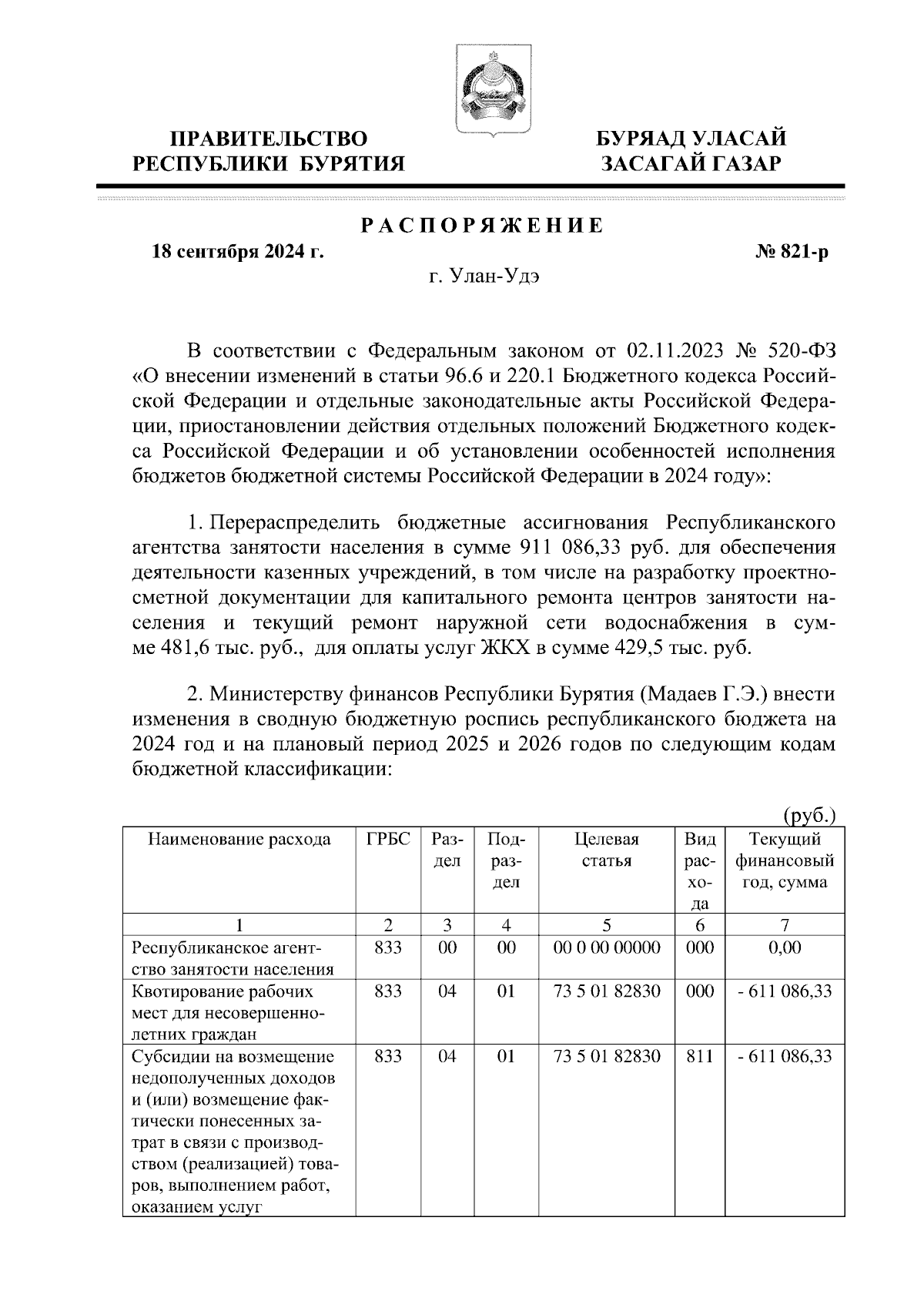 ПРАВИТЕЛЬСТВО РЕСПУБЛИКИ БУРЯТИЯ

БУРЯАД УЛАСАЙ ЗАСАГАЙ ГАЗАР

РАСПОРЯЖЕНИЕ

18 сентября 2024 г.

№ 821-р

г. Улан-Удэ

В соответствии с Федеральным законом от 02.11.2023 № 520-ФЗ «О внесении изменений в статьи 96.6 и 220.1 Бюджетного кодекса Российской Федерации и отдельные законодательные акты Российской Федерации, приостановлении действия отдельных положений Бюджетного кодекса Российской Федерации и об установлении особенностей исполнения бюджетов бюджетной системы Российской Федерации в 2024 году»:

1. Перераспределить бюджетные ассигнования Республиканского агентства занятости населения в сумме 911 086,33 руб. для обеспечения деятельности казенных учреждений, в том числе на разработку проектно-сметной документации для капитального ремонта центров занятости населения и текущий ремонт наружной сети водоснабжения в сумме 481,6 тыс. руб., для оплаты услуг ЖКХ в сумме 429,5 тыс. руб.

2. Министерству финансов Республики Бурятия (Мадаев Г.Э.) внести изменения в сводную бюджетную роспись республиканского бюджета на 2024 год и на плановый период 2025 и 2026 годов по следующим кодам бюджетной классификации:

(руб.)

| Наименование расхода | ГРБС | Раздел | Подраздел | Целевая статья | Вид расхода | Текущий финансовый год, сумма |
|---|---|---|---|---|---|---|
| 1 | 2 | 3 | 4 | 5 | 6 | 7 |
| Республиканское агентство занятости населения | 833 | 00 | 00 | 00 0 00 00000 | 000 | 0,00 |
| Квотирование рабочих мест для несовершеннолетних граждан | 833 | 04 | 01 | 73 5 01 82830 | 000 | - 611 086,33 |
| Субсидии на возмещение недополученных доходов и (или) возмещение фактически понесенных затрат в связи с производством (реализацией) товаров, выполнением работ, оказанием услуг | 833 | 04 | 01 | 73 5 01 82830 | 811 | - 611 086,33 |